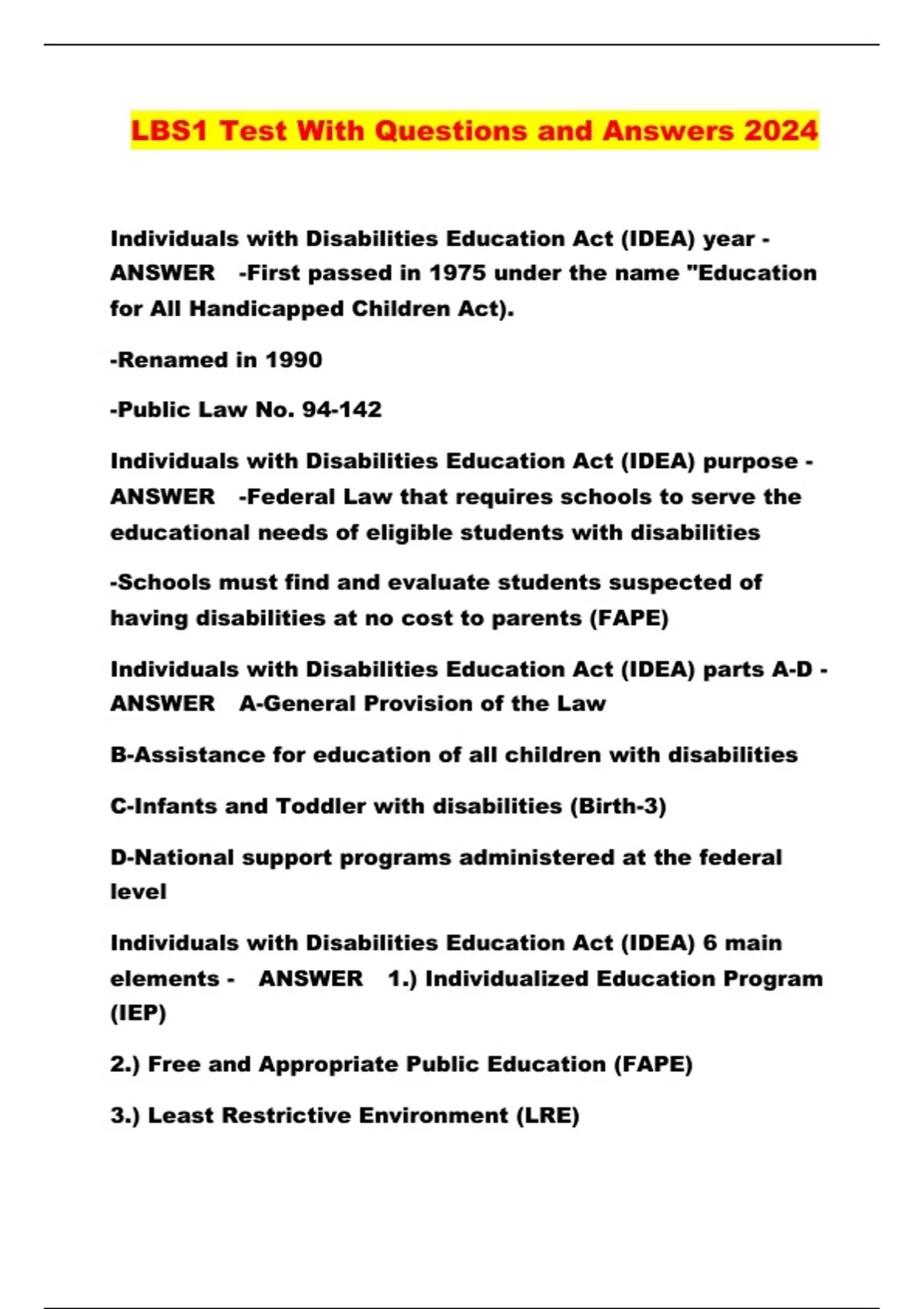 LBS1 Test With Questions and Answers 2024

Individuals with Disabilities Education Act (IDEA) year - ANSWER -First passed in 1975 under the name "Education for All Handicapped Children Act).

-Renamed in 1990

-Public Law No. 94-142

Individuals with Disabilities Education Act (IDEA) purpose - ANSWER -Federal Law that requires schools to serve the educational needs of eligible students with disabilities

-Schools must find and evaluate students suspected of having disabilities at no cost to parents (FAPE)

Individuals with Disabilities Education Act (IDEA) parts A-D - ANSWER A-General Provision of the Law

B-Assistance for education of all children with disabilities

C-Infants and Toddler with disabilities (Birth-3)

D-National support programs administered at the federal level

Individuals with Disabilities Education Act (IDEA) 6 main elements - ANSWER 1.) Individualized Education Program (IEP)

2.) Free and Appropriate Public Education (FAPE)

3.) Least Restrictive Environment (LRE)